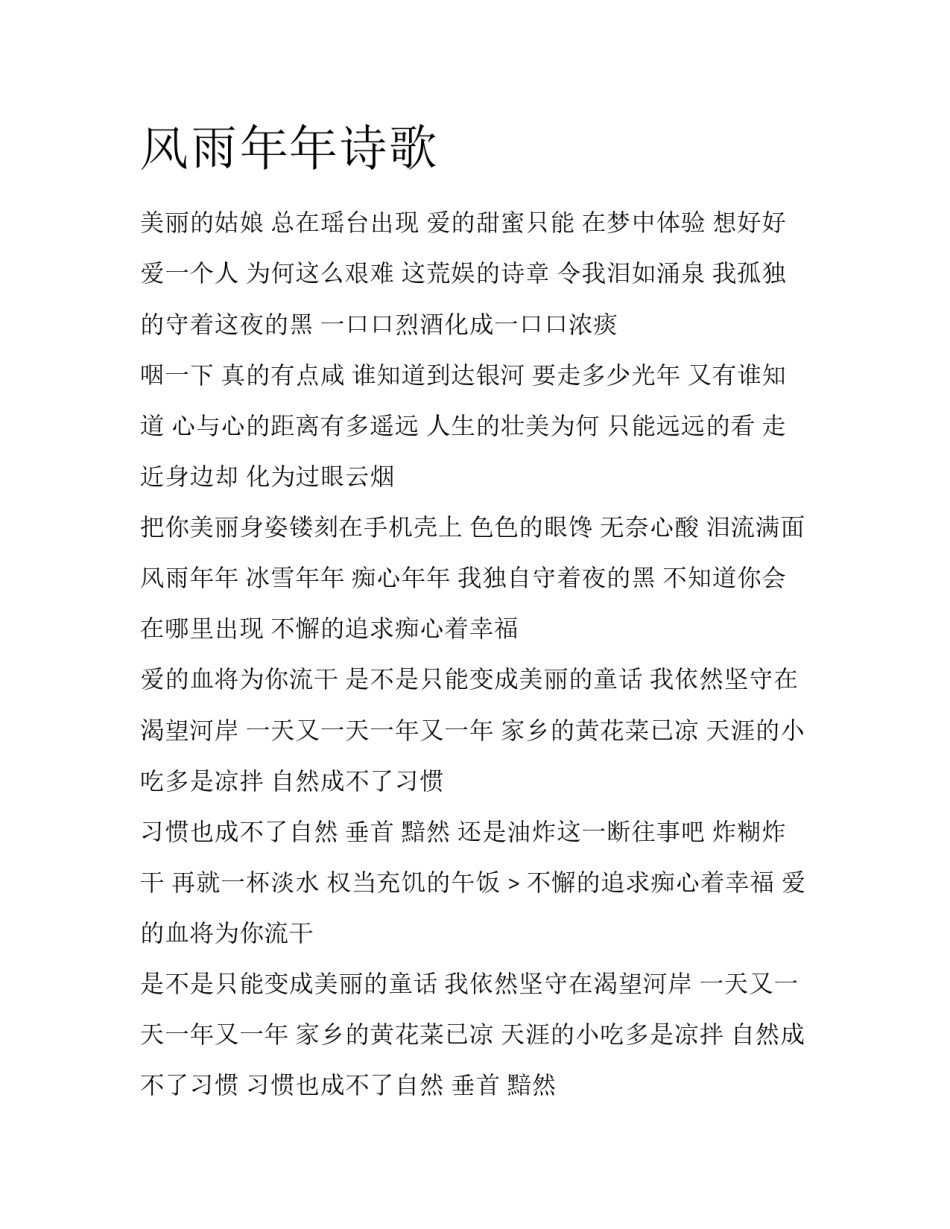 风雨年年诗歌

美丽的姑娘 总在瑶台出现 爱的甜蜜只能 在梦中体验 想好好爱一个人 为何这么艰难 这荒娱的诗章 令我泪如涌泉 我孤独的守着这夜的黑 一口口烈酒化成一口口浓痰

咽一下 真的有点咸 谁知道到达银河 要走多少光年 又有谁知道 心与心的距离有多遥远 人生的壮美为何 只能远远的看 走近身边却 化为过眼云烟

把你美丽身姿镂刻在手机壳上 色色的眼馋 无奈心酸 泪流满面 风雨年年 冰雪年年 痴心年年 我独自守着夜的黑 不知道你会在哪里出现 不懈的追求痴心着幸福

爱的血将为你流干 是不是只能变成美丽的童话 我依然坚守在渴望河岸 一天又一天一年又一年 家乡的黄花菜已凉 天涯的小吃多是凉拌 自然成不了习惯

习惯也成不了自然 垂首 黯然 还是油炸这一断往事吧 炸糊炸干 再就一杯淡水 权当充饥的午饭 > 不懈的追求痴心着幸福 爱的血将为你流干

是不是只能变成美丽的童话 我依然坚守在渴望河岸 一天又一天一年又一年 家乡的黄花菜已凉 天涯的小吃多是凉拌 自然成不了习惯 习惯也成不了自然 垂首 黯然